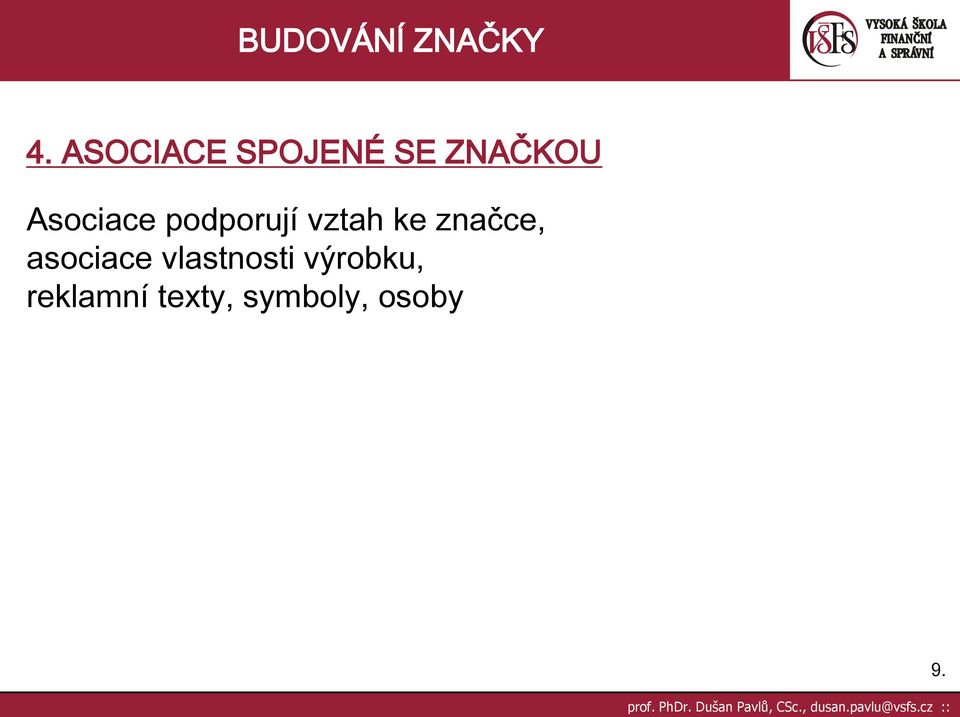 BUDOVÁNÍ ZNAČKY

VŠFS VYSOKÁ ŠKOLA FINANČNÍ A SPRÁVNÍ

4. ASOCIACE SPOJENÉ SE ZNAČKOU

Asociace podporují vztah ke značce, asociace vlastnosti výrobku, reklamní texty, symboly, osoby

9.

prof. PhDr. Dušan Pavlů, CSc., dusan.pavlu@vsfs.cz ::